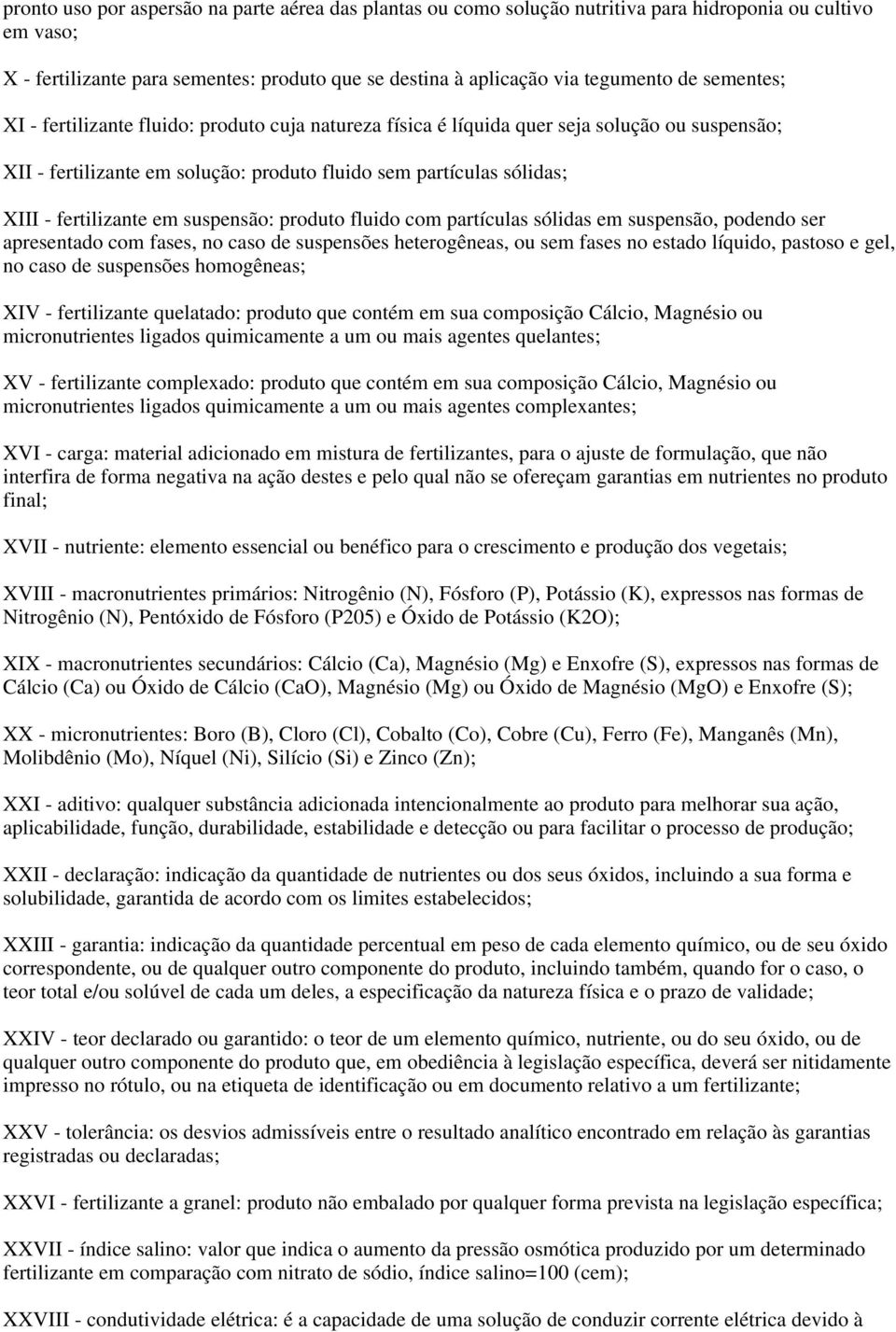 pronto uso por aspersão na parte aérea das plantas ou como solução nutritiva para hidroponia ou cultivo em vaso;

X - fertilizante para sementes: produto que se destina à aplicação via tegumento de sementes;

XI - fertilizante fluido: produto cuja natureza física é líquida quer seja solução ou suspensão;

XII - fertilizante em solução: produto fluido sem partículas sólidas;

XIII - fertilizante em suspensão: produto fluido com partículas sólidas em suspensão, podendo ser apresentado com fases, no caso de suspensões heterogêneas, ou sem fases no estado líquido, pastoso e gel, no caso de suspensões homogêneas;

XIV - fertilizante quelatado: produto que contém em sua composição Cálcio, Magnésio ou micronutrientes ligados quimicamente a um ou mais agentes quelantes;

XV - fertilizante complexado: produto que contém em sua composição Cálcio, Magnésio ou micronutrientes ligados quimicamente a um ou mais agentes complexantes;

XVI - carga: material adicionado em mistura de fertilizantes, para o ajuste de formulação, que não interfira de forma negativa na ação destes e pelo qual não se ofereçam garantias em nutrientes no produto final;

XVII - nutriente: elemento essencial ou benéfico para o crescimento e produção dos vegetais;

XVIII - macronutrientes primários: Nitrogênio (N), Fósforo (P), Potássio (K), expressos nas formas de Nitrogênio (N), Pentóxido de Fósforo (P205) e Óxido de Potássio (K2O);

XIX - macronutrientes secundários: Cálcio (Ca), Magnésio (Mg) e Enxofre (S), expressos nas formas de Cálcio (Ca) ou Óxido de Cálcio (CaO), Magnésio (Mg) ou Óxido de Magnésio (MgO) e Enxofre (S);

XX - micronutrientes: Boro (B), Cloro (Cl), Cobalto (Co), Cobre (Cu), Ferro (Fe), Manganês (Mn), Molibdênio (Mo), Níquel (Ni), Silício (Si) e Zinco (Zn);

XXI - aditivo: qualquer substância adicionada intencionalmente ao produto para melhorar sua ação, aplicabilidade, função, durabilidade, estabilidade e detecção ou para facilitar o processo de produção;

XXII - declaração: indicação da quantidade de nutrientes ou dos seus óxidos, incluindo a sua forma e solubilidade, garantida de acordo com os limites estabelecidos;

XXIII - garantia: indicação da quantidade percentual em peso de cada elemento químico, ou de seu óxido correspondente, ou de qualquer outro componente do produto, incluindo também, quando for o caso, o teor total e/ou solúvel de cada um deles, a especificação da natureza física e o prazo de validade;

XXIV - teor declarado ou garantido: o teor de um elemento químico, nutriente, ou do seu óxido, ou de qualquer outro componente do produto que, em obediência à legislação específica, deverá ser nitidamente impresso no rótulo, ou na etiqueta de identificação ou em documento relativo a um fertilizante;

XXV - tolerância: os desvios admissíveis entre o resultado analítico encontrado em relação às garantias registradas ou declaradas;

XXVI - fertilizante a granel: produto não embalado por qualquer forma prevista na legislação específica;

XXVII - índice salino: valor que indica o aumento da pressão osmótica produzido por um determinado fertilizante em comparação com nitrato de sódio, índice salino=100 (cem);

XXVIII - condutividade elétrica: é a capacidade de uma solução de conduzir corrente elétrica devido à